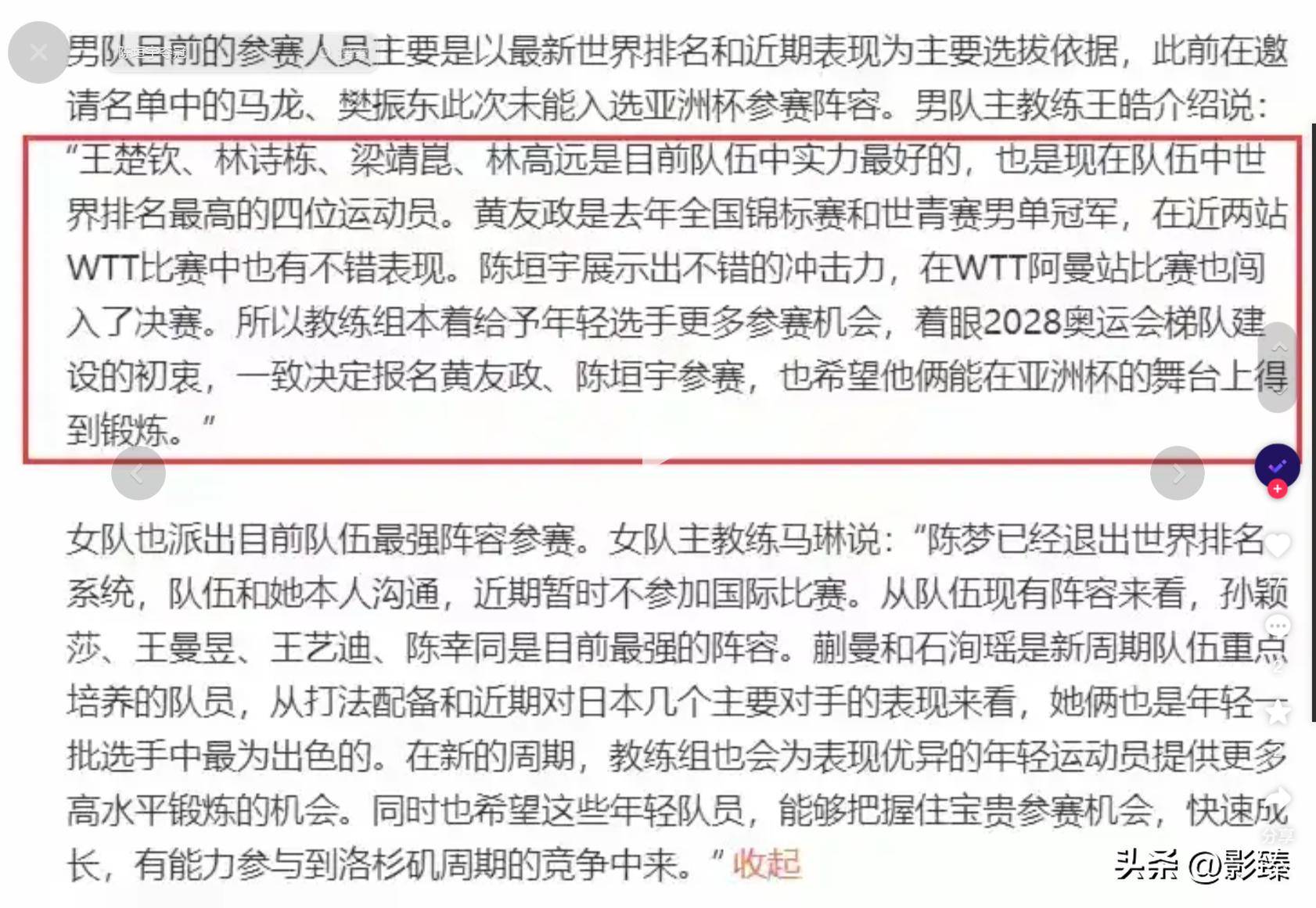 男队目前的参赛人员主要是以最新世界排名和近期表现为主要选拔依据，此前在邀请名单中的马龙、樊振东此次未能入选亚洲杯参赛阵容。男队主教练王皓介绍说：“王楚钦、林诗栋、梁靖崑、林高远是目前队伍中实力最好的，也是现在队伍中世界排名最高的四位运动员。黄友政是去年全国锦标赛和世青赛男单冠军，在近两站WTT比赛中也有不错表现。陈垣宇展示出不错的冲击力，在WTT阿曼站比赛也闯入了决赛。所以教练组本着给予年轻选手更多参赛机会，着眼2028奥运会梯队建设的初衷，一致决定报名黄友政、陈垣宇参赛，也希望他俩能在亚洲杯的舞台上得到锻炼。”

女队也派出目前队伍最强阵容参赛。女队主教练马琳说：“陈梦已经退出世界排名系统，队伍和她本人沟通，近期暂时不参加国际比赛。从队伍现有阵容来看，孙颖莎、王曼昱、王艺迪、陈幸同是目前最强的阵容。蒯曼和石洵瑶是新周期队伍重点培养的队员，从打法配备和近期对日本几个主要对手的表现来看，她俩也是年轻一批选手中最为出色的。在新的周期，教练组也会为表现优异的年轻运动员提供更多高水平锻炼的机会。同时也希望这些年轻队员，能够把握住宝贵参赛机会，快速成长，有能力参与到洛杉矶周期的竞争中来。”收起

头条 @影臻